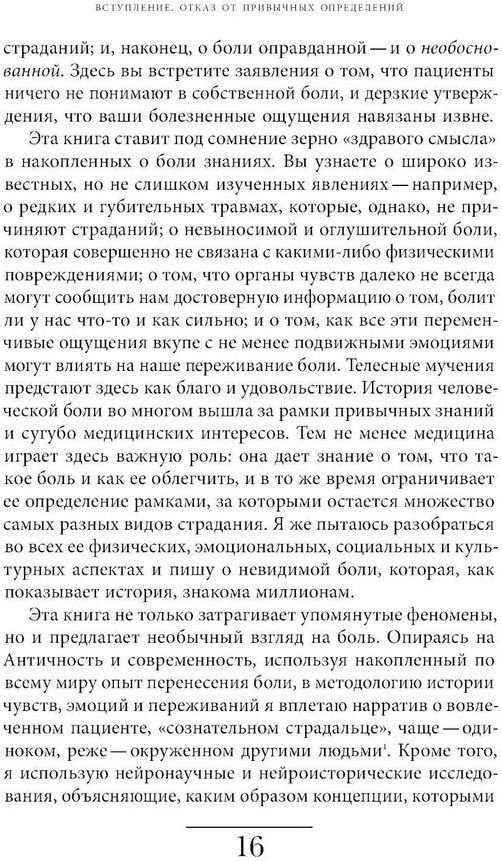 ВСТУПЛЕНИЕ. ОТКАЗ ОТ ПРИВЫЧНЫХ ОПРЕДЕЛЕНИЙ

страданий; и, наконец, о боли оправданной — и о необоснованной. Здесь вы встретите заявления о том, что пациенты ничего не понимают в собственной боли, и дерзкие утверждения, что ваши болезненные ощущения навязаны извне.

Эта книга ставит под сомнение зерно «здравого смысла» в накопленных о боли знаниях. Вы узнаете о широко известных, но не слишком изученных явлениях — например, о редких и губительных травмах, которые, однако, не причиняют страданий; о невыносимой и оглушительной боли, которая совершенно не связана с какими-либо физическими повреждениями; о том, что органы чувств далеко не всегда могут сообщить нам достоверную информацию о том, болит ли у нас что-то и как сильно; и о том, как все эти переменчивые ощущения вкупе с не менее подвижными эмоциями могут влиять на наше переживание боли. Телесные мучения предстают здесь как благо и удовольствие. История человеческой боли во многом вышла за рамки привычных знаний и сугубо медицинских интересов. Тем не менее медицина играет здесь важную роль: она дает знание о том, что такое боль и как ее облегчить, и в то же время ограничивает ее определение рамками, за которыми остается множество самых разных видов страдания. Я же пытаюсь разобраться во всех ее физических, эмоциональных, социальных и культурных аспектах и пишу о невидимой боли, которая, как показывает история, знакома миллионам.

Эта книга не только затрагивает упомянутые феномены, но и предлагает необычный взгляд на боль. Опираясь на Античность и современность, используя накопленный по всему миру опыт перенесения боли, в методологию истории чувств, эмоций и переживаний я вплетаю нарратив о вовлеченном пациенте, «сознательном страдальце», чаще — одиноком, реже — окруженном другими людьми$^1$. Кроме того, я использую нейронаучные и нейроисторические исследования, объясняющие, каким образом концепции, которыми

16